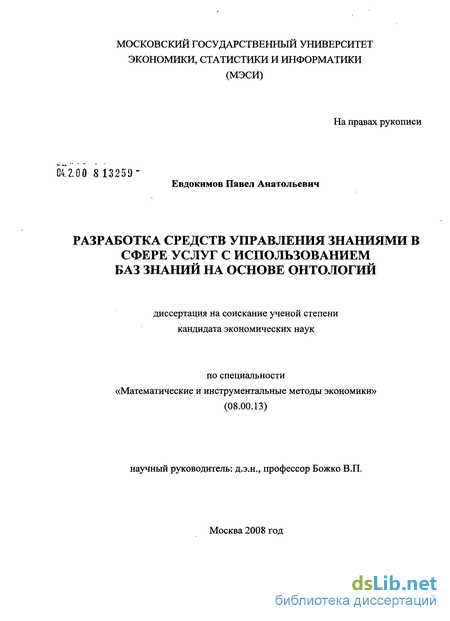 МОСКОВСКИЙ ГОСУДАРСТВЕННЫЙ УНИВЕРСИТЕТ
ЭКОНОМИКИ, СТАТИСТИКИ И ИНФОРМАТИКИ
(МЭСИ)

На правах рукописи

04.2.00 8 13259

Евдокимов Павел Анатольевич

РАЗРАБОТКА СРЕДСТВ УПРАВЛЕНИЯ ЗНАНИЯМИ В СФЕРЕ УСЛУГ С ИСПОЛЬЗОВАНИЕМ БАЗ ЗНАНИЙ НА ОСНОВЕ ОНТОЛОГИЙ

диссертация на соискание ученой степени
кандидата экономических наук

по специальности
«Математические и инструментальные методы экономики»
(08.00.13)

научный руководитель: д.э.н., профессор Божко В.П.

Москва 2008 год

dsLib.net
библиотека диссертаций